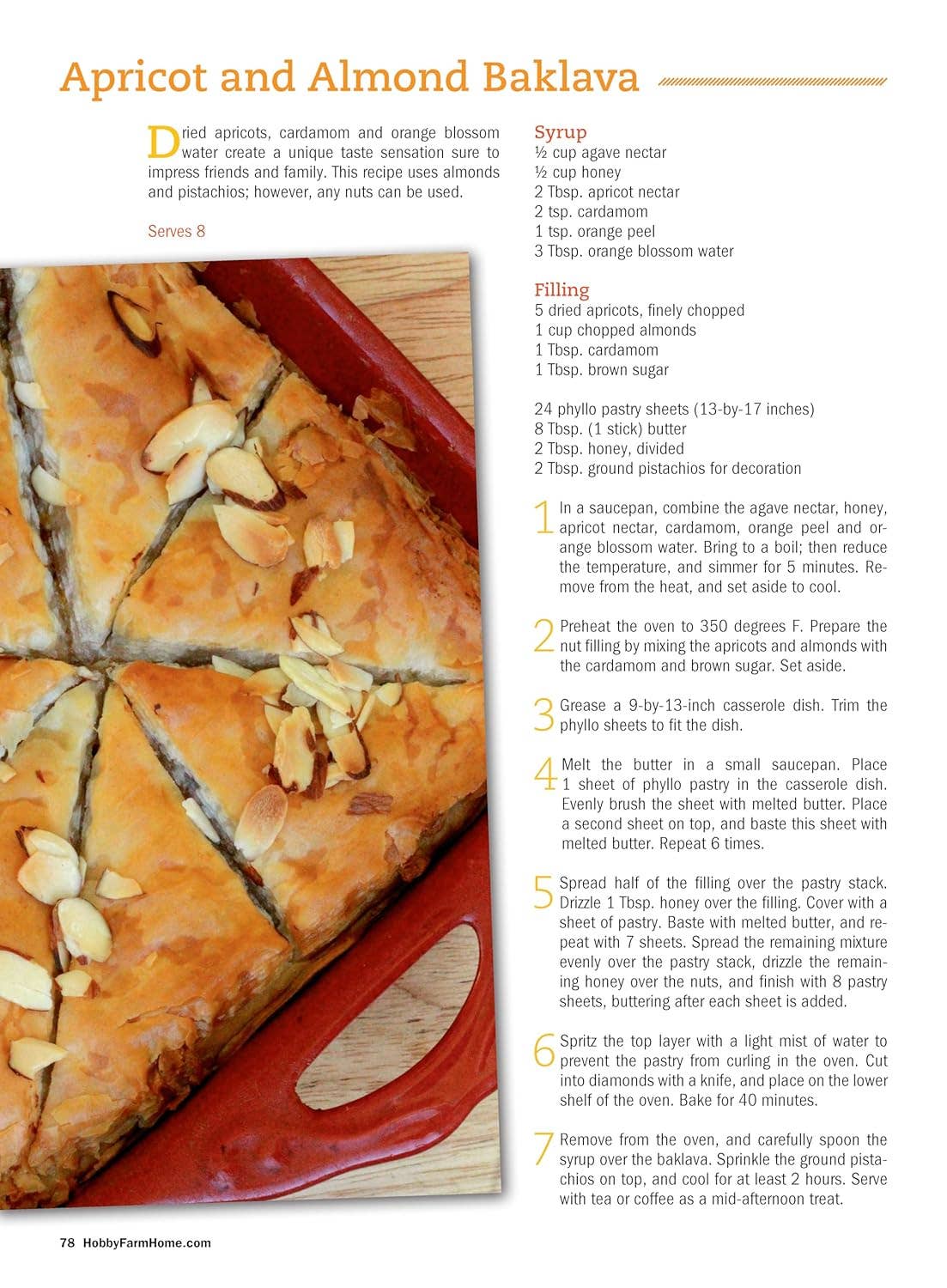 Apricot and Almond Baklava

Dried apricots, cardamom and orange blossom water create a unique taste sensation sure to impress friends and family. This recipe uses almonds and pistachios; however, any nuts can be used.

Serves 8

Syrup
½ cup agave nectar
½ cup honey
2 Tbsp. apricot nectar
2 tsp. cardamom
1 tsp. orange peel
3 Tbsp. orange blossom water

Filling
5 dried apricots, finely chopped
1 cup chopped almonds
1 Tbsp. cardamom
1 Tbsp. brown sugar

24 phyllo pastry sheets (13-by-17 inches)
8 Tbsp. (1 stick) butter
2 Tbsp. honey, divided
2 Tbsp. ground pistachios for decoration

1 In a saucepan, combine the agave nectar, honey, apricot nectar, cardamom, orange peel and orange blossom water. Bring to a boil; then reduce the temperature, and simmer for 5 minutes. Remove from the heat, and set aside to cool.

2 Preheat the oven to 350 degrees F. Prepare the nut filling by mixing the apricots and almonds with the cardamom and brown sugar. Set aside.

3 Grease a 9-by-13-inch casserole dish. Trim the phyllo sheets to fit the dish.

4 Melt the butter in a small saucepan. Place 1 sheet of phyllo pastry in the casserole dish. Evenly brush the sheet with melted butter. Place a second sheet on top, and baste this sheet with melted butter. Repeat 6 times.

5 Spread half of the filling over the pastry stack. Drizzle 1 Tbsp. honey over the filling. Cover with a sheet of pastry. Baste with melted butter, and repeat with 7 sheets. Spread the remaining mixture evenly over the pastry stack, drizzle the remaining honey over the nuts, and finish with 8 pastry sheets, buttering after each sheet is added.

6 Spritz the top layer with a light mist of water to prevent the pastry from curling in the oven. Cut into diamonds with a knife, and place on the lower shelf of the oven. Bake for 40 minutes.

7 Remove from the oven, and carefully spoon the syrup over the baklava. Sprinkle the ground pistachios on top, and cool for at least 2 hours. Serve with tea or coffee as a mid-afternoon treat.

78 HobbyFarmHome.com